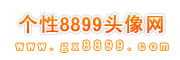 个性8899头像网
www.gx8899.com